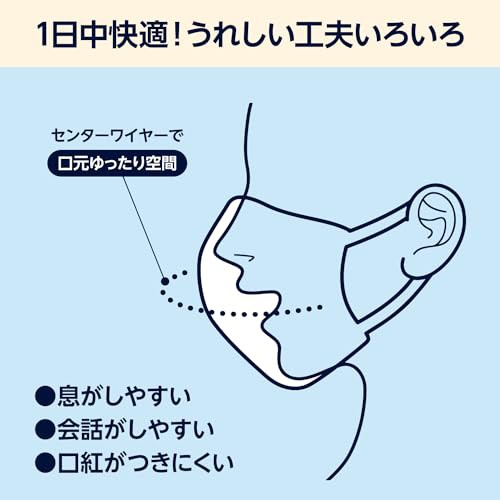 1日中快適！うれしい工夫いろいろ

センターワイヤーで
口元ゆったり空間

●息がしやすい
●会話がしやすい
●口紅がつきにくい